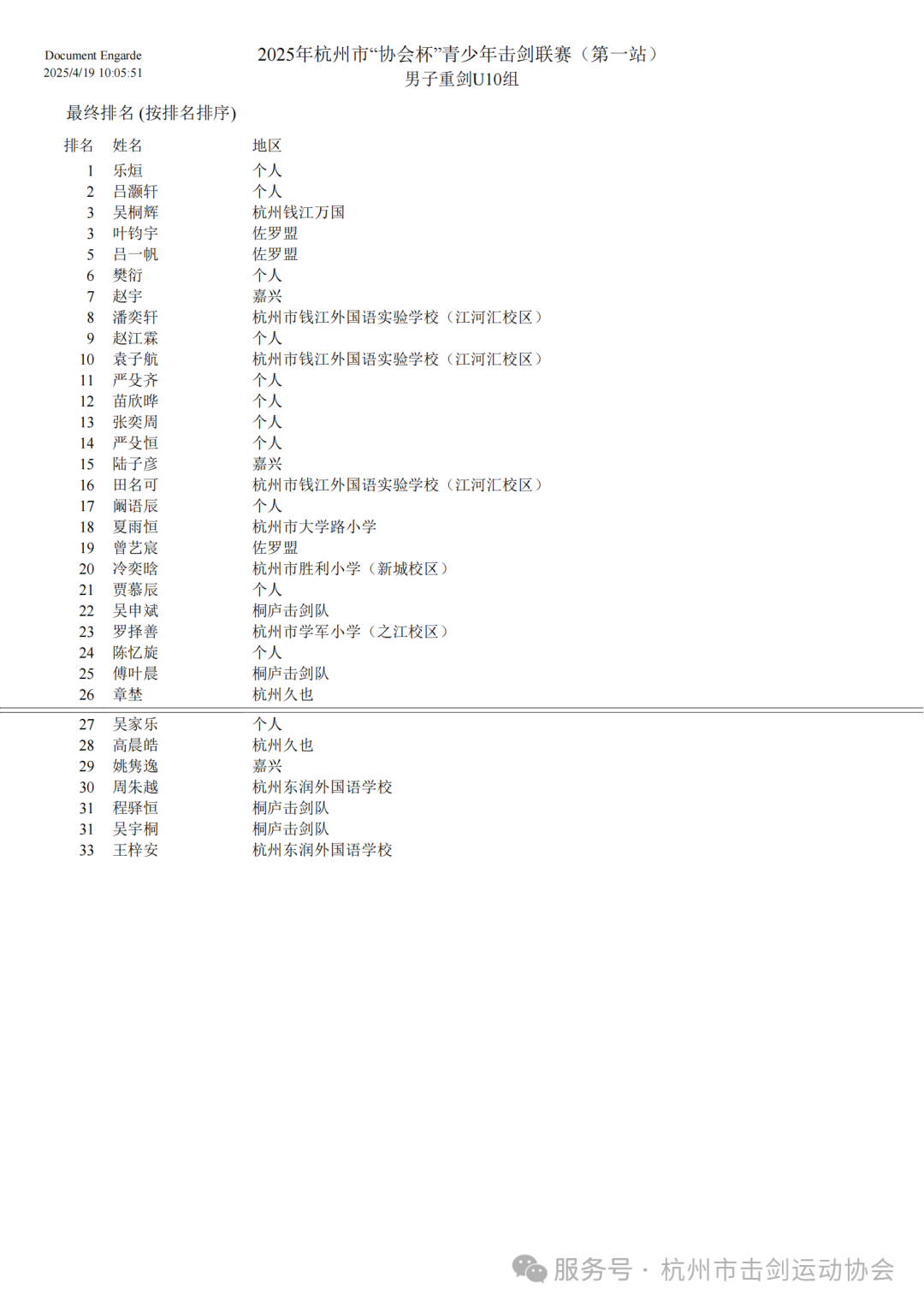 Document Engarde
2025/4/19 10:05:51

2025年杭州市“协会杯”青少年击剑联赛（第一站）
男子重剑U10组

最终排名 (按排名排序)

| 排名 | 姓名 | 地区 |
|---|---|---|
| 1 | 乐烜 | 个人 |
| 2 | 吕灏轩 | 个人 |
| 3 | 吴桐辉 | 杭州钱江万国 |
| 3 | 叶钧宇 | 佐罗盟 |
| 5 | 吕一帆 | 佐罗盟 |
| 6 | 樊衍 | 个人 |
| 7 | 赵宇 | 嘉兴 |
| 8 | 潘奕轩 | 杭州市钱江外国语实验学校（江河汇校区） |
| 9 | 赵江霖 | 个人 |
| 10 | 袁子航 | 杭州市钱江外国语实验学校（江河汇校区） |
| 11 | 严殳齐 | 个人 |
| 12 | 苗欣晔 | 个人 |
| 13 | 张奕周 | 个人 |
| 14 | 严殳恒 | 个人 |
| 15 | 陆子彦 | 嘉兴 |
| 16 | 田名可 | 杭州市钱江外国语实验学校（江河汇校区） |
| 17 | 阚语辰 | 个人 |
| 18 | 夏雨恒 | 杭州市大学路小学 |
| 19 | 曾艺宸 | 佐罗盟 |
| 20 | 冷奕晗 | 杭州市胜利小学（新城校区） |
| 21 | 贾慕辰 | 个人 |
| 22 | 吴申斌 | 桐庐击剑队 |
| 23 | 罗择善 | 杭州市学军小学（之江校区） |
| 24 | 陈忆旋 | 个人 |
| 25 | 傅叶晨 | 桐庐击剑队 |
| 26 | 章埜 | 杭州久也 |
| 27 | 吴家乐 | 个人 |
| 28 | 高晨皓 | 杭州久也 |
| 29 | 姚隽逸 | 嘉兴 |
| 30 | 周朱越 | 杭州东润外国语学校 |
| 31 | 程驿恒 | 桐庐击剑队 |
| 31 | 吴宇桐 | 桐庐击剑队 |
| 33 | 王梓安 | 杭州东润外国语学校 |

服务号 · 杭州市击剑运动协会